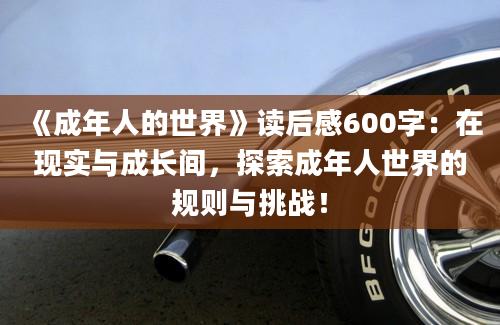 《成年人的世界》读后感600字：在现实与成长间，探索成年人世界的规则与挑战！

BFGoodrich